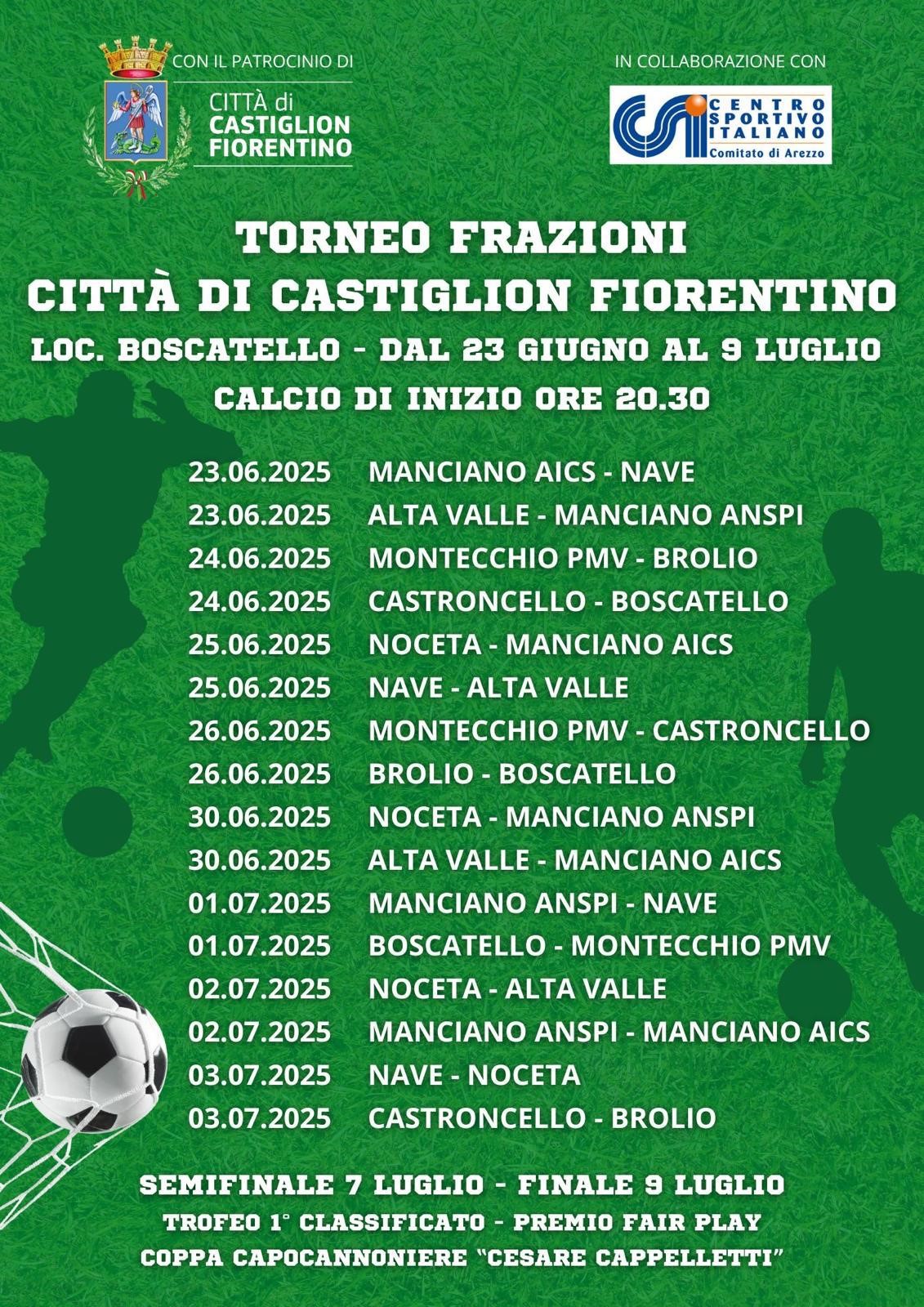 CON IL PATROCINIO DI

CITTÀ di CASTIGLION FIORENTINO

IN COLLABORAZIONE CON

CENTRO SPORTIVO ITALIANO
Comitato di Arezzo

TORNEO FRAZIONI
CITTÀ DI CASTIGLION FIORENTINO
LOC. BOSCATELLO - DAL 23 GIUGNO AL 9 LUGLIO
CALCIO DI INIZIO ORE 20.30

23.06.2025 MANCIANO AICS - NAVE
23.06.2025 ALTA VALLE - MANCIANO ANSPI
24.06.2025 MONTECCHIO PMV - BROLIO
24.06.2025 CASTRONCELLO - BOSCATELLO
25.06.2025 NOCETA - MANCIANO AICS
25.06.2025 NAVE - ALTA VALLE
26.06.2025 MONTECCHIO PMV - CASTRONCELLO
26.06.2025 BROLIO - BOSCATELLO
30.06.2025 NOCETA - MANCIANO ANSPI
30.06.2025 ALTA VALLE - MANCIANO AICS
01.07.2025 MANCIANO ANSPI - NAVE
01.07.2025 BOSCATELLO - MONTECCHIO PMV
02.07.2025 NOCETA - ALTA VALLE
02.07.2025 MANCIANO ANSPI - MANCIANO AICS
03.07.2025 NAVE - NOCETA
03.07.2025 CASTRONCELLO - BROLIO

SEMIFINALE 7 LUGLIO - FINALE 9 LUGLIO
TROFEO 1° CLASSIFICATO - PREMIO FAIR PLAY
COPPA CAPOCANNONIERE "CESARE CAPPELLETTI"